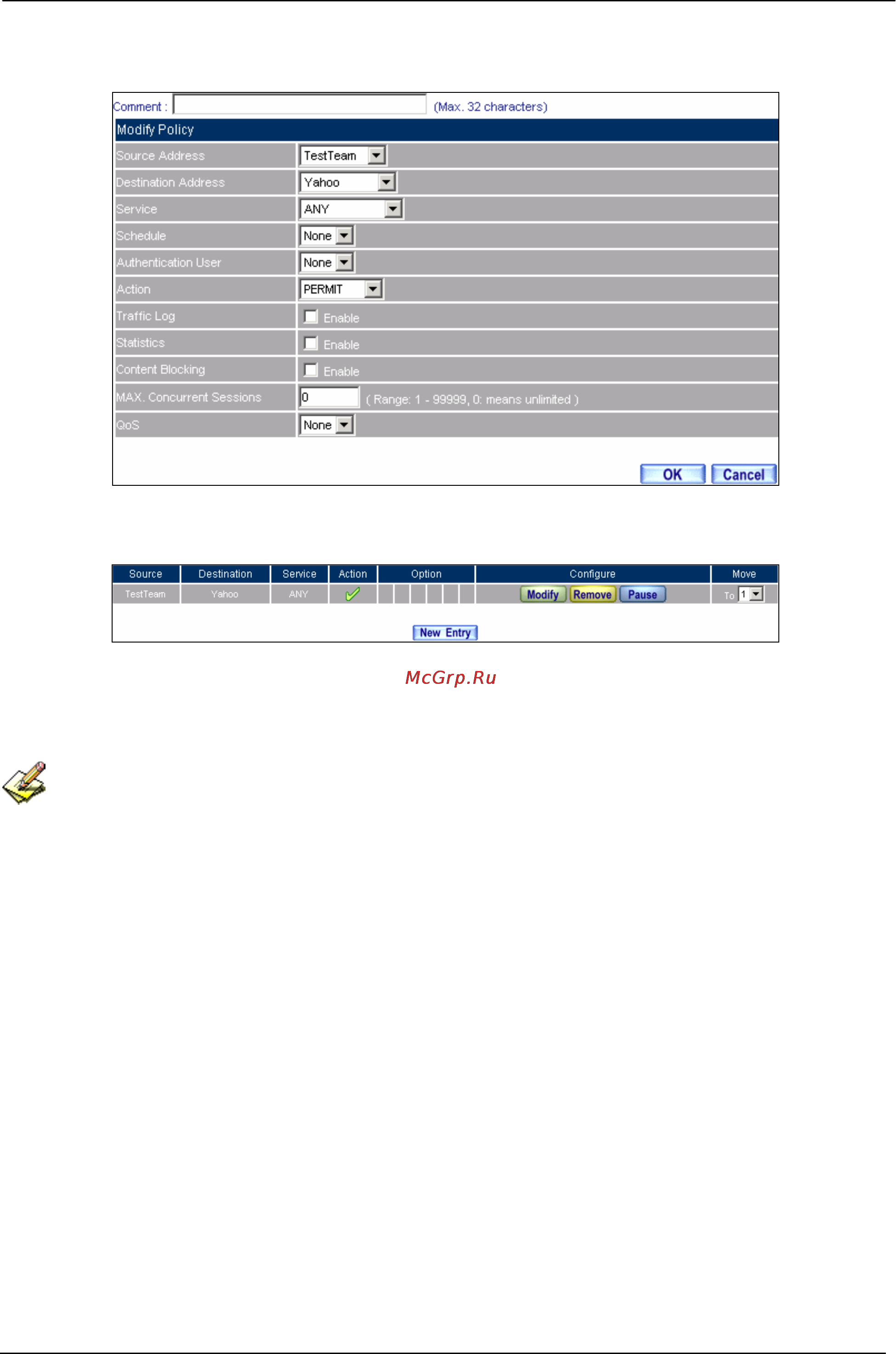 Comment : (Max. 32 characters)

Modify Policy

| | |
|---|---|
| Source Address | TestTeam |
| Destination Address | Yahoo |
| Service | ANY |
| Schedule | None |
| Authentication User | None |
| Action | PERMIT |
| Traffic Log | Enable |
| Statistics | Enable |
| Content Blocking | Enable |
| MAX. Concurrent Sessions | 0 ( Range: 1 - 99999, 0: means unlimited ) |
| QoS | None |

OK Cancel

| Source | Destination | Service | Action | Option | Configure | Move |
|---|---|---|---|---|---|---|
| TestTeam | Yahoo | ANY | | | Modify Remove Pause | To 1 |

New Entry

McGrp.Ru